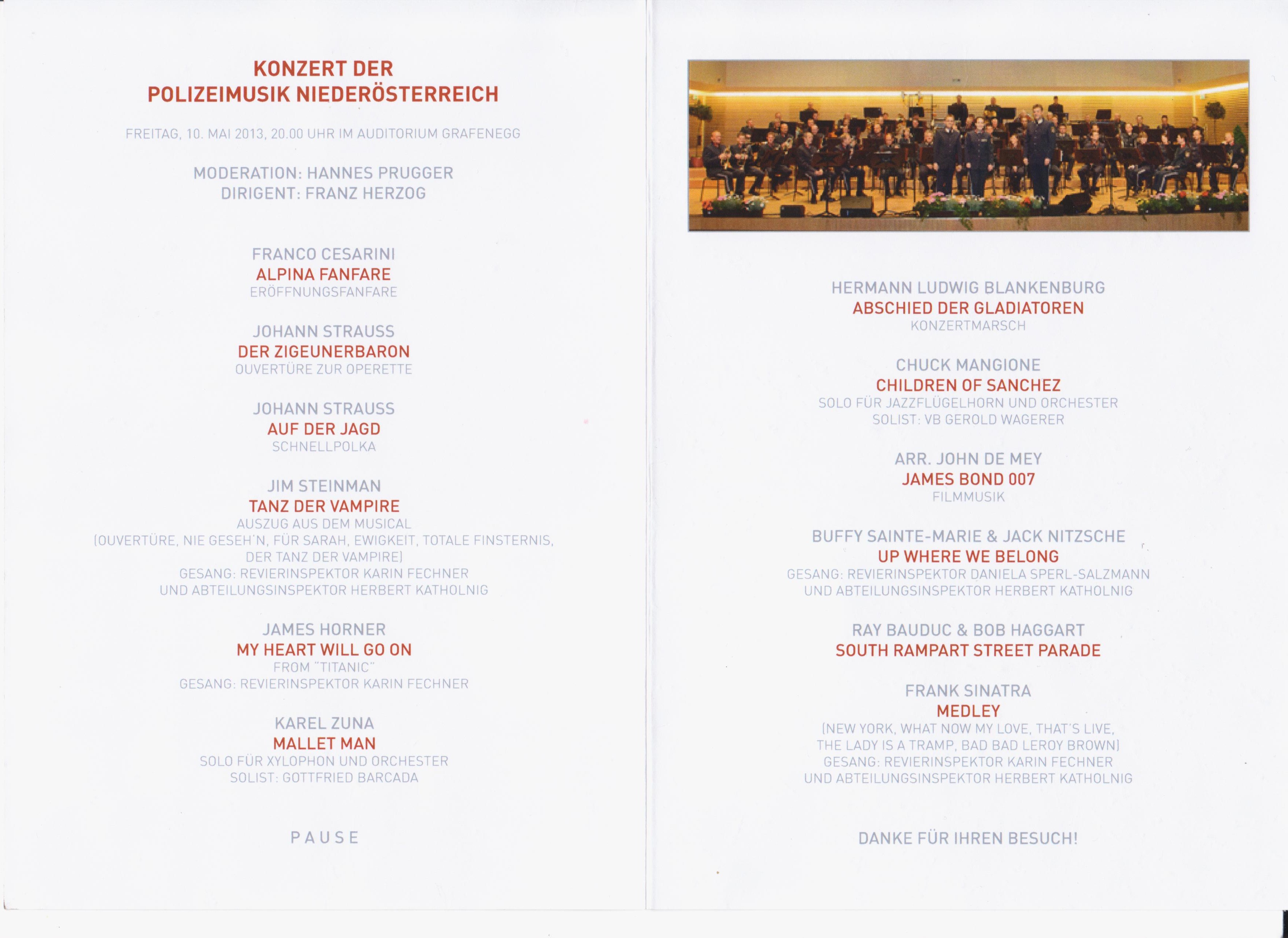 KONZERT DER
POLIZEIMUSIK NIEDERÖSTERREICH

FREITAG, 10. MAI 2013, 20.00 UHR IM AUDITORIUM GRAFENEGG

MODERATION: HANNES PRUGGER
DIRIGENT: FRANZ HERZOG

FRANCO CESARINI
ALPINA FANFARE
ERÖFFNUNGSFANFARE

JOHANN STRAUSS
DER ZIGEUNERBARON
OUVERTÜRE ZUR OPERETTE

JOHANN STRAUSS
AUF DER JAGD
SCHNELLPOLKA

JIM STEINMAN
TANZ DER VAMPIRE
AUSZUG AUS DEM MUSICAL
(OUVERTÜRE, NIE GESEH'N, FÜR SARAH, EWIGKEIT, TOTALE FINSTERNIS, DER TANZ DER VAMPIRE)
GESANG: REVIERINSPEKTOR KARIN FECHNER
UND ABTEILUNGSINSPEKTOR HERBERT KATHOLNIG

JAMES HORNER
MY HEART WILL GO ON
FROM "TITANIC"
GESANG: REVIERINSPEKTOR KARIN FECHNER

KAREL ZUNA
MALLET MAN
SOLO FÜR XYLOPHON UND ORCHESTER
SOLIST: GOTTFRIED BARCADA

PAUSE

HERMANN LUDWIG BLANKENBURG
ABSCHIED DER GLADIATOREN
KONZERTMARSCH

CHUCK MANGIONE
CHILDREN OF SANCHEZ
SOLO FÜR JAZZFLÜGELHORN UND ORCHESTER
SOLIST: VB GEROLD WAGERER

ARR. JOHN DE MEY
JAMES BOND 007
FILMMUSIK

BUFFY SAINTE-MARIE & JACK NITZSCHE
UP WHERE WE BELONG
GESANG: REVIERINSPEKTOR DANIELA SPERL-SALZMANN
UND ABTEILUNGSINSPEKTOR HERBERT KATHOLNIG

RAY BAUDUC & BOB HAGGART
SOUTH RAMPART STREET PARADE

FRANK SINATRA
MEDLEY
(NEW YORK, WHAT NOW MY LOVE, THAT'S LIVE, THE LADY IS A TRAMP, BAD BAD LEROY BROWN)
GESANG: REVIERINSPEKTOR KARIN FECHNER
UND ABTEILUNGSINSPEKTOR HERBERT KATHOLNIG

DANKE FÜR IHREN BESUCH!